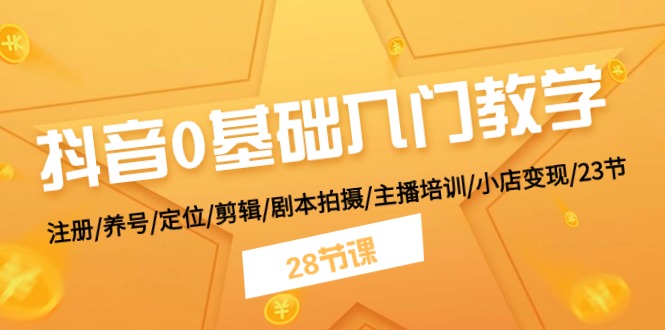 抖音0基础入门教学

注册/养号/定位/剪辑/剧本拍摄/主播培训/小店变现/23节

28节课